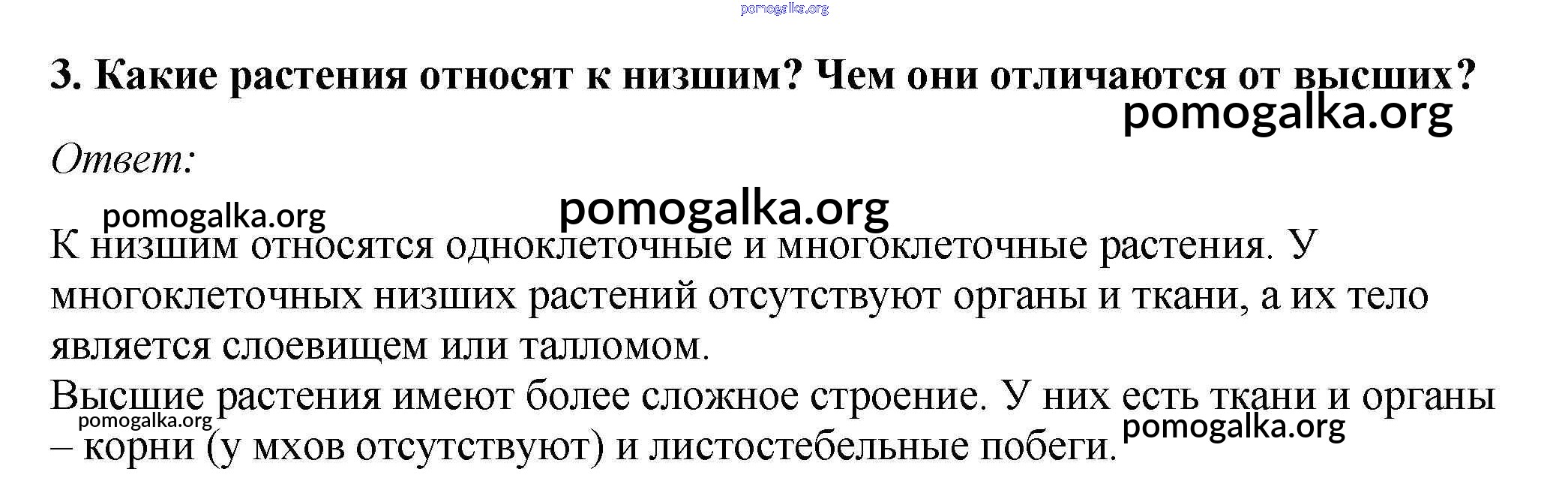 3. Какие растения относят к низшим? Чем они отличаются от высших?

Ответ:

К низшим относятся одноклеточные и многоклеточные растения. У многоклеточных низших растений отсутствуют органы и ткани, а их тело является слоевищем или талломом.

Высшие растения имеют более сложное строение. У них есть ткани и органы – корни (у мхов отсутствуют) и листостебельные побеги.

pomogalka.org